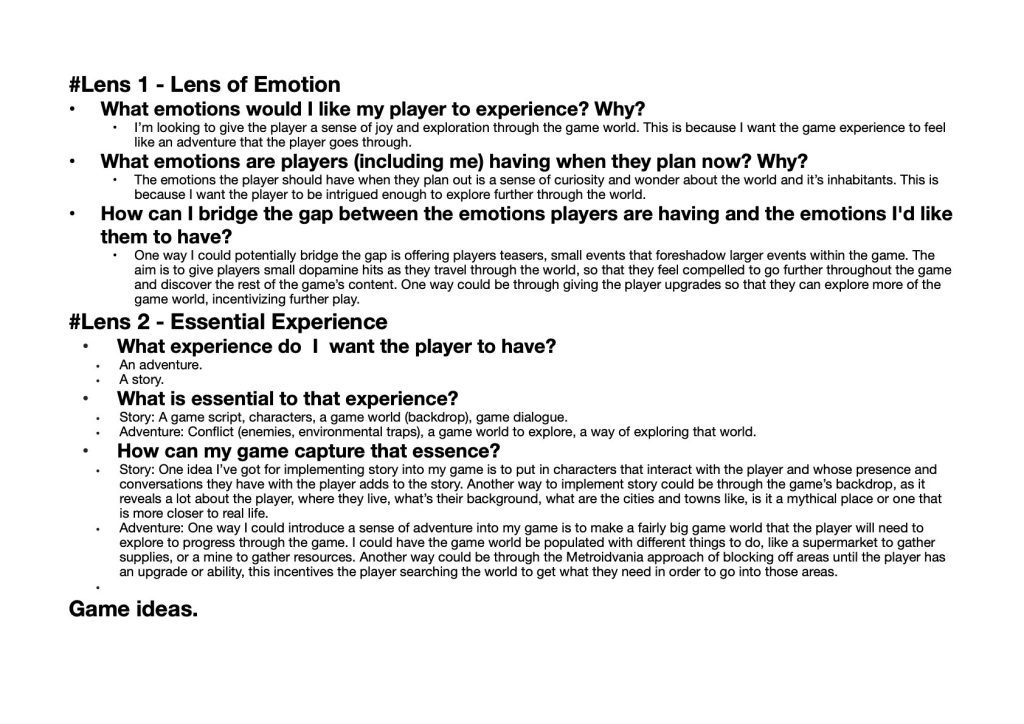 #Lens 1 - Lens of Emotion

• What emotions would I like my player to experience? Why?
  • I'm looking to give the player a sense of joy and exploration through the game world. This is because I want the game experience to feel like an adventure that the player goes through.
• What emotions are players (including me) having when they plan now? Why?
  • The emotions the player should have when they plan out is a sense of curiosity and wonder about the world and it's inhabitants. This is because I want the player to be intrigued enough to explore further through the world.
• How can I bridge the gap between the emotions players are having and the emotions I'd like them to have?
  • One way I could potentially bridge the gap is offering players teasers, small events that foreshadow larger events within the game. The aim is to give players small dopamine hits as they travel through the world, so that they feel compelled to go further throughout the game and discover the rest of the game's content. One way could be through giving the player upgrades so that they can explore more of the game world, incentivizing further play.

#Lens 2 - Essential Experience

• What experience do I want the player to have?
  • An adventure.
  • A story.
• What is essential to that experience?
  • Story: A game script, characters, a game world (backdrop), game dialogue.
  • Adventure: Conflict (enemies, environmental traps), a game world to explore, a way of exploring that world.
• How can my game capture that essence?
  • Story: One idea I've got for implementing story into my game is to put in characters that interact with the player and whose presence and conversations they have with the player adds to the story. Another way to implement story could be through the game's backdrop, as it reveals a lot about the player, where they live, what's their background, what are the cities and towns like, is it a mythical place or one that is more closer to real life.
  • Adventure: One way I could introduce a sense of adventure into my game is to make a fairly big game world that the player will need to explore to progress through the game. I could have the game world be populated with different things to do, like a supermarket to gather supplies, or a mine to gather resources. Another way could be through the Metroidvania approach of blocking off areas until the player has an upgrade or ability, this incentives the player searching the world to get what they need in order to go into those areas.
•

Game ideas.